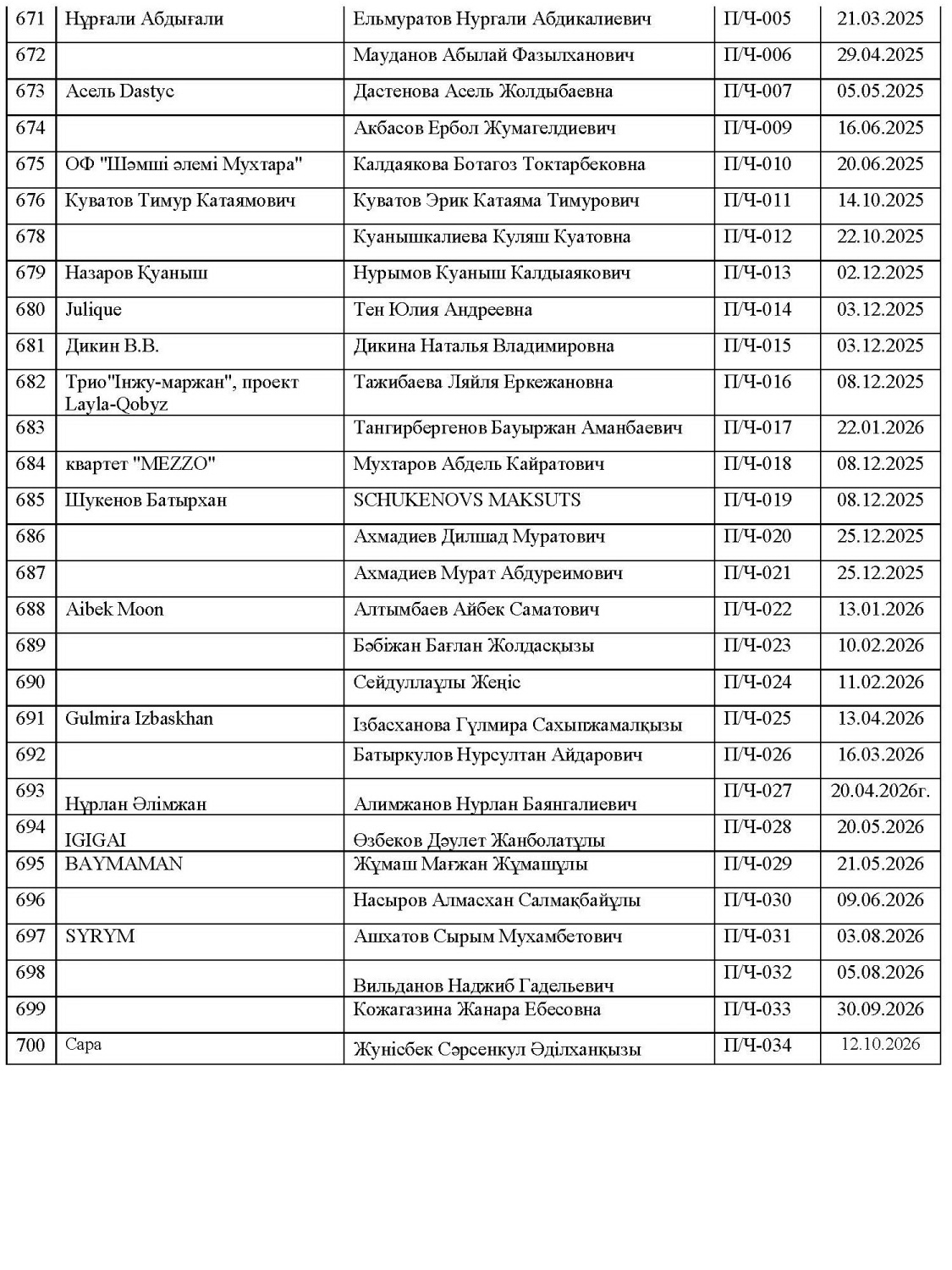 | 671 | Нұрғали Абдығали | Ельмуратов Нургали Абдикалиевич | П/Ч-005 | 21.03.2025 |
|---|---|---|---|---|
| 672 |  | Мауданов Абылай Фазылханович | П/Ч-006 | 29.04.2025 |
| 673 | Асель Dastyc | Дастенова Асель Жолдыбаевна | П/Ч-007 | 05.05.2025 |
| 674 |  | Акбасов Ербол Жумагелдиевич | П/Ч-009 | 16.06.2025 |
| 675 | ОФ "Шәмші әлемі Мухтара" | Калдаякова Ботагоз Токтарбековна | П/Ч-010 | 20.06.2025 |
| 676 | Куватов Тимур Катаямович | Куватов Эрик Катаяма Тимурович | П/Ч-011 | 14.10.2025 |
| 678 |  | Куанышкалиева Куляш Куатовна | П/Ч-012 | 22.10.2025 |
| 679 | Назаров Қуаныш | Нурымов Куаныш Калдыаякович | П/Ч-013 | 02.12.2025 |
| 680 | Julique | Тен Юлия Андреевна | П/Ч-014 | 03.12.2025 |
| 681 | Дикин В.В. | Дикина Наталья Владимировна | П/Ч-015 | 03.12.2025 |
| 682 | Трио"Інжу-маржан", проект Layla-Qobyz | Тажибаева Ляйля Еркежановна | П/Ч-016 | 08.12.2025 |
| 683 |  | Тангирбергенов Бауыржан Аманбаевич | П/Ч-017 | 22.01.2026 |
| 684 | квартет "MEZZO" | Мухтаров Абдель Кайратович | П/Ч-018 | 08.12.2025 |
| 685 | Шукенов Батырхан | SCHUKENOVS MAKSUTS | П/Ч-019 | 08.12.2025 |
| 686 |  | Ахмадиев Дилшад Муратович | П/Ч-020 | 25.12.2025 |
| 687 |  | Ахмадиев Мурат Абдуреимович | П/Ч-021 | 25.12.2025 |
| 688 | Aibek Moon | Алтымбаев Айбек Саматович | П/Ч-022 | 13.01.2026 |
| 689 |  | Бәбіжан Бағлан Жолдасқызы | П/Ч-023 | 10.02.2026 |
| 690 |  | Сейдуллаұлы Жеңіс | П/Ч-024 | 11.02.2026 |
| 691 | Gulmira Izbaskhan | Ізбасханова Гүлмира Сахыпжамалқызы | П/Ч-025 | 13.04.2026 |
| 692 |  | Батыркулов Нурсултан Айдарович | П/Ч-026 | 16.03.2026 |
| 693 | Нұрлан Әлімжан | Алимжанов Нурлан Баянгалиевич | П/Ч-027 | 20.04.2026г. |
| 694 | IGIGAI | Өзбеков Дәулет Жанболатұлы | П/Ч-028 | 20.05.2026 |
| 695 | BAYMAMAN | Жұмаш Мағжан Жұмашұлы | П/Ч-029 | 21.05.2026 |
| 696 |  | Насыров Алмасхан Салмақбайұлы | П/Ч-030 | 09.06.2026 |
| 697 | SYRYM | Ашхатов Сырым Мухамбетович | П/Ч-031 | 03.08.2026 |
| 698 |  | Вильданов Наджиб Гадельевич | П/Ч-032 | 05.08.2026 |
| 699 |  | Кожагазина Жанара Ебесовна | П/Ч-033 | 30.09.2026 |
| 700 | Сара | Жунісбек Сәрсенкул Әділханқызы | П/Ч-034 | 12.10.2026 |